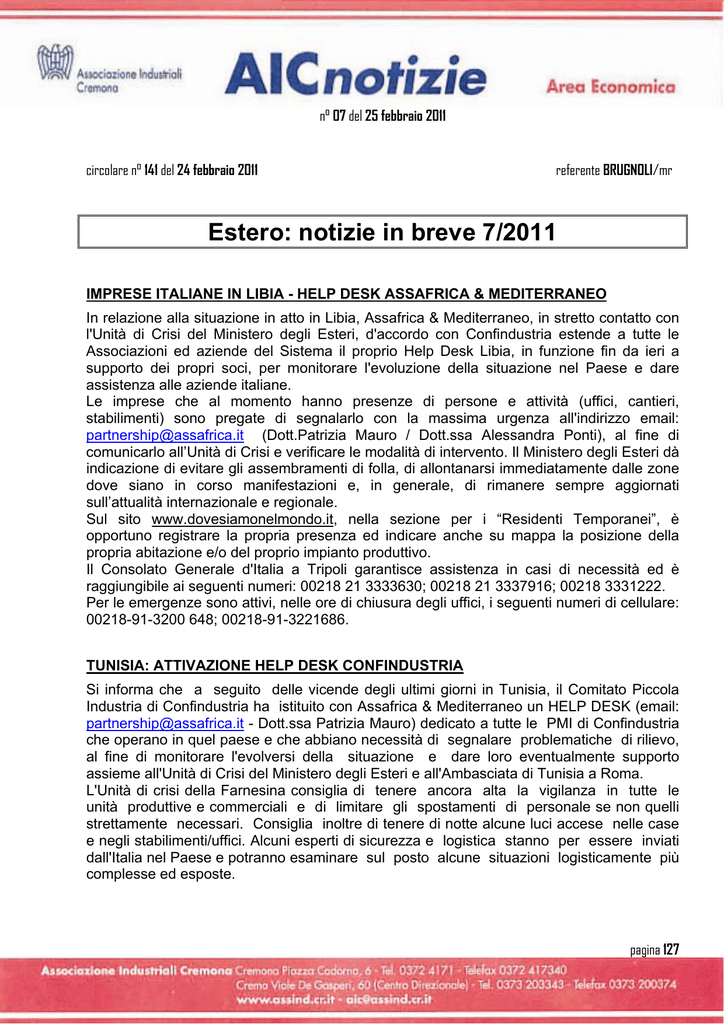 Associazione Industriali Cremona

AICnotizie

Area Economica

n° 07 del 25 febbraio 2011

circolare n° 141 del 24 febbraio 2011

referente BRUGNOLI/mr

Estero: notizie in breve 7/2011

IMPRESE ITALIANE IN LIBIA - HELP DESK ASSAFRICA & MEDITERRANEO

In relazione alla situazione in atto in Libia, Assafrica & Mediterraneo, in stretto contatto con l'Unità di Crisi del Ministero degli Esteri, d'accordo con Confindustria estende a tutte le Associazioni ed aziende del Sistema il proprio Help Desk Libia, in funzione fin da ieri a supporto dei propri soci, per monitorare l'evoluzione della situazione nel Paese e dare assistenza alle aziende italiane.
Le imprese che al momento hanno presenze di persone e attività (uffici, cantieri, stabilimenti) sono pregate di segnalarlo con la massima urgenza all'indirizzo email: partnership@assafrica.it (Dott.Patrizia Mauro / Dott.ssa Alessandra Ponti), al fine di comunicarlo all'Unità di Crisi e verificare le modalità di intervento. Il Ministero degli Esteri dà indicazione di evitare gli assembramenti di folla, di allontanarsi immediatamente dalle zone dove siano in corso manifestazioni e, in generale, di rimanere sempre aggiornati sull'attualità internazionale e regionale.
Sul sito www.dovesiamonelmondo.it, nella sezione per i "Residenti Temporanei", è opportuno registrare la propria presenza ed indicare anche su mappa la posizione della propria abitazione e/o del proprio impianto produttivo.
Il Consolato Generale d'Italia a Tripoli garantisce assistenza in casi di necessità ed è raggiungibile ai seguenti numeri: 00218 21 3333630; 00218 21 3337916; 00218 3331222.
Per le emergenze sono attivi, nelle ore di chiusura degli uffici, i seguenti numeri di cellulare: 00218-91-3200 648; 00218-91-3221686.

TUNISIA: ATTIVAZIONE HELP DESK CONFINDUSTRIA

Si informa che a seguito delle vicende degli ultimi giorni in Tunisia, il Comitato Piccola Industria di Confindustria ha istituito con Assafrica & Mediterraneo un HELP DESK (email: partnership@assafrica.it - Dott.ssa Patrizia Mauro) dedicato a tutte le PMI di Confindustria che operano in quel paese e che abbiano necessità di segnalare problematiche di rilievo, al fine di monitorare l'evolversi della situazione e dare loro eventualmente supporto assieme all'Unità di Crisi del Ministero degli Esteri e all'Ambasciata di Tunisia a Roma.
L'Unità di crisi della Farnesina consiglia di tenere ancora alta la vigilanza in tutte le unità produttive e commerciali e di limitare gli spostamenti di personale se non quelli strettamente necessari. Consiglia inoltre di tenere di notte alcune luci accese nelle case e negli stabilimenti/uffici. Alcuni esperti di sicurezza e logistica stanno per essere inviati dall'Italia nel Paese e potranno esaminare sul posto alcune situazioni logisticamente più complesse ed esposte.

pagina 127

Associazione Industriali Cremona Cremona Piazza Cadorna, 6 - Tel. 0372 4171 - Telefax 0372 417340
Crema Viale De Gasperi, 60 (Centro Direzionale) - Tel. 0373 203343 - Telefax 0373 200374
www.assind.cr.it - aic@assind.cr.it